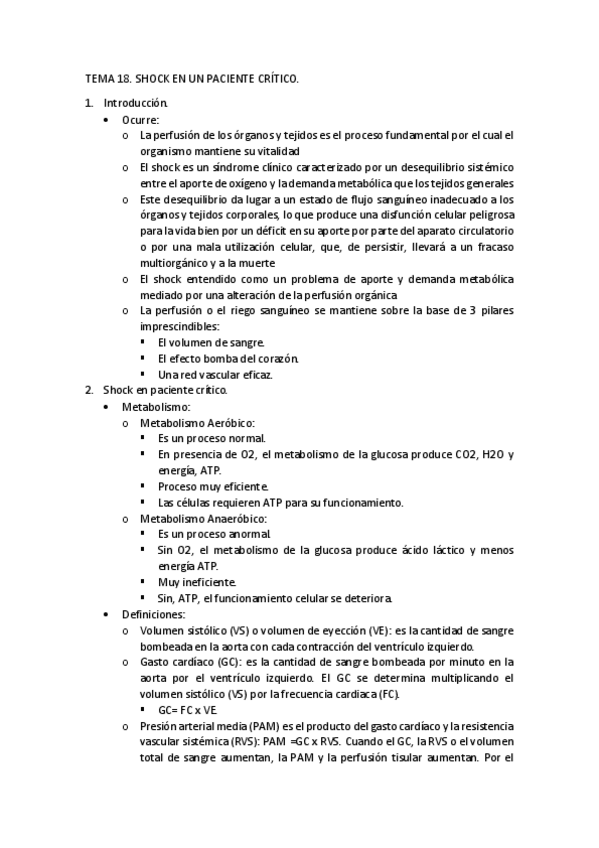 TEMA 18. SHOCK EN UN PACIENTE CRÍTICO.

1. Introducción.
• Ocurre:
o La perfusión de los órganos y tejidos es el proceso fundamental por el cual el organismo mantiene su vitalidad
o El shock es un síndrome clínico caracterizado por un desequilibrio sistémico entre el aporte de oxígeno y la demanda metabólica que los tejidos generales
o Este desequilibrio da lugar a un estado de flujo sanguíneo inadecuado a los órganos y tejidos corporales, lo que produce una disfunción celular peligrosa para la vida bien por un déficit en su aporte por parte del aparato circulatorio o por una mala utilización celular, que, de persistir, llevará a un fracaso multiorgánico y a la muerte
o El shock entendido como un problema de aporte y demanda metabólica mediado por una alteración de la perfusión orgánica
o La perfusión o el riego sanguíneo se mantiene sobre la base de 3 pilares imprescindibles:
▪ El volumen de sangre.
▪ El efecto bomba del corazón.
▪ Una red vascular eficaz.
2. Shock en paciente crítico.
• Metabolismo:
o Metabolismo Aeróbico:
▪ Es un proceso normal.
▪ En presencia de O2, el metabolismo de la glucosa produce CO2, H2O y energía, ATP.
▪ Proceso muy eficiente.
▪ Las células requieren ATP para su funcionamiento.
o Metabolismo Anaeróbico:
▪ Es un proceso anormal.
▪ Sin O2, el metabolismo de la glucosa produce ácido láctico y menos energía ATP.
▪ Muy ineficiente.
▪ Sin, ATP, el funcionamiento celular se deteriora.
• Definiciones:
o Volumen sistólico (VS) o volumen de eyección (VE): es la cantidad de sangre bombeada en la aorta con cada contracción del ventrículo izquierdo.
o Gasto cardíaco (GC): es la cantidad de sangre bombeada por minuto en la aorta por el ventrículo izquierdo. El GC se determina multiplicando el volumen sistólico (VS) por la frecuencia cardiaca (FC).
▪ GC= FC x VE.
o Presión arterial media (PAM) es el producto del gasto cardíaco y la resistencia vascular sistémica (RVS): PAM =GC x RVS. Cuando el GC, la RVS o el volumen total de sangre aumentan, la PAM y la perfusión tisular aumentan. Por el